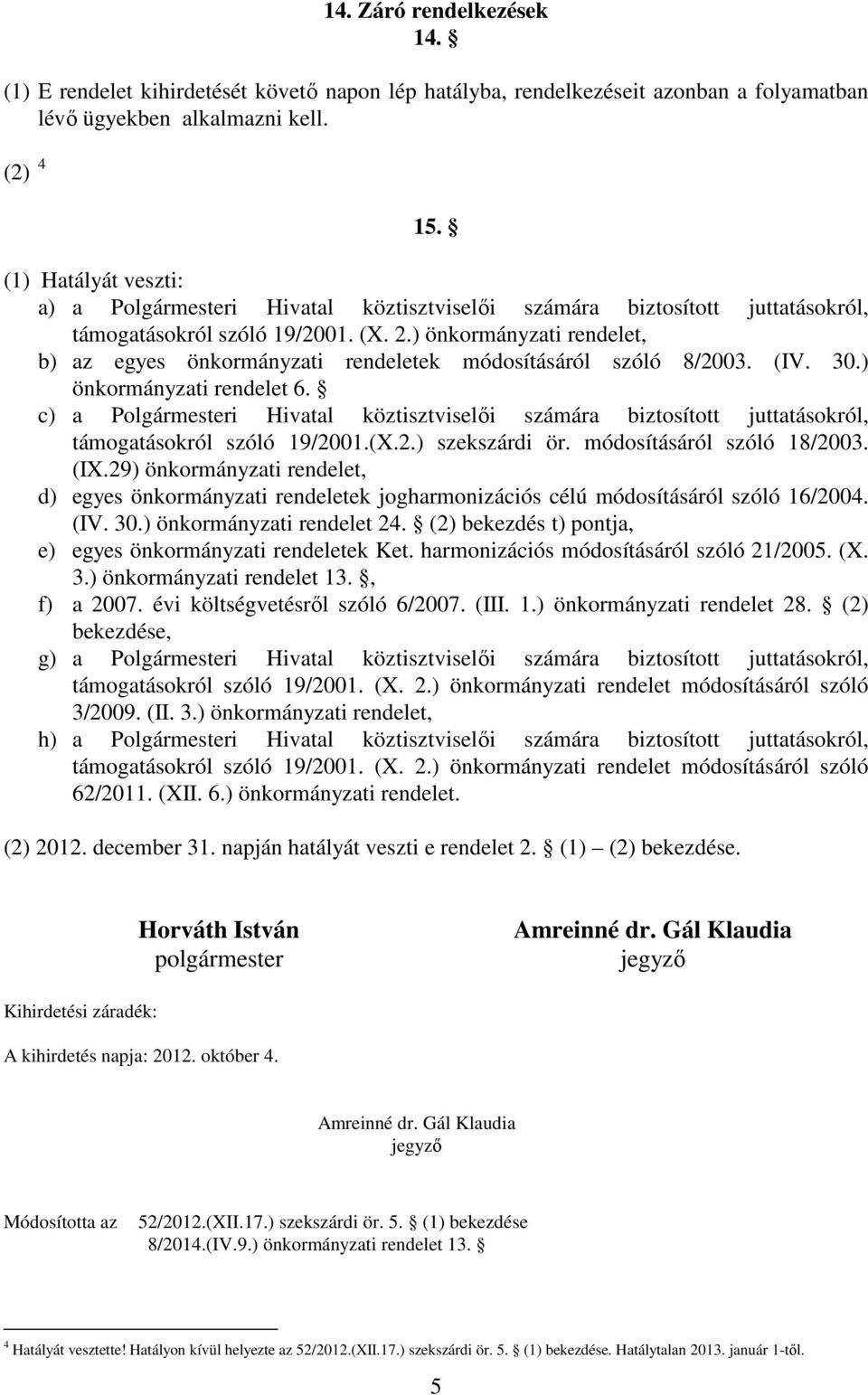 14. Záró rendelkezések
14. §

(1) E rendelet kihirdetését követő napon lép hatályba, rendelkezéseit azonban a folyamatban lévő ügyekben alkalmazni kell.

(2) $^4$

15. §

(1) Hatályát veszti:
a) a Polgármesteri Hivatal köztisztviselői számára biztosított juttatásokról, támogatásokról szóló 19/2001. (X. 2.) önkormányzati rendelet,
b) az egyes önkormányzati rendeletek módosításáról szóló 8/2003. (IV. 30.) önkormányzati rendelet 6. §
c) a Polgármesteri Hivatal köztisztviselői számára biztosított juttatásokról, támogatásokról szóló 19/2001.(X.2.) szekszárdi ör. módosításáról szóló 18/2003. (IX.29) önkormányzati rendelet,
d) egyes önkormányzati rendeletek jogharmonizációs célú módosításáról szóló 16/2004. (IV. 30.) önkormányzati rendelet 24. § (2) bekezdés t) pontja,
e) egyes önkormányzati rendeletek Ket. harmonizációs módosításáról szóló 21/2005. (X. 3.) önkormányzati rendelet 13. §,
f) a 2007. évi költségvetésről szóló 6/2007. (III. 1.) önkormányzati rendelet 28. § (2) bekezdése,
g) a Polgármesteri Hivatal köztisztviselői számára biztosított juttatásokról, támogatásokról szóló 19/2001. (X. 2.) önkormányzati rendelet módosításáról szóló 3/2009. (II. 3.) önkormányzati rendelet,
h) a Polgármesteri Hivatal köztisztviselői számára biztosított juttatásokról, támogatásokról szóló 19/2001. (X. 2.) önkormányzati rendelet módosításáról szóló 62/2011. (XII. 6.) önkormányzati rendelet.

(2) 2012. december 31. napján hatályát veszti e rendelet 2. § (1) – (2) bekezdése.

Horváth István
polgármester

Amreinné dr. Gál Klaudia
jegyző

Kihirdetési záradék:

A kihirdetés napja: 2012. október 4.

Amreinné dr. Gál Klaudia
jegyző

Módosította az 52/2012.(XII.17.) szekszárdi ör. 5. § (1) bekezdése
8/2014.(IV.9.) önkormányzati rendelet 13. §

$^4$ Hatályát vesztette! Hatályon kívül helyezte az 52/2012.(XII.17.) szekszárdi ör. 5. § (1) bekezdése. Hatálytalan 2013. január 1-től.

5